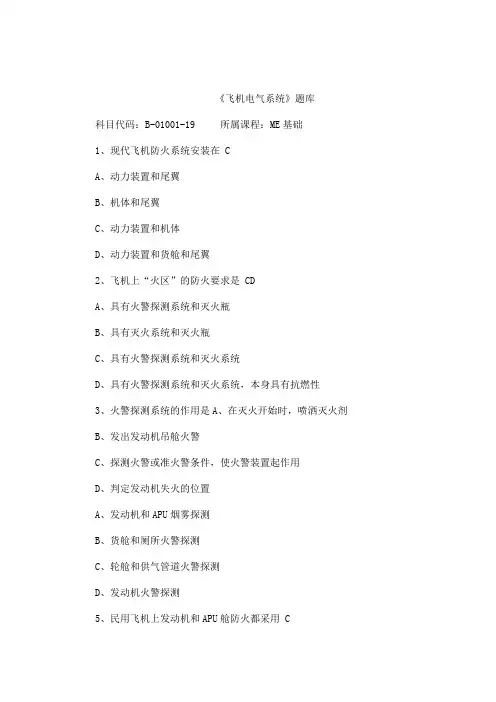 《飞机电气系统》题库

科目代码：B-01001-19　　所属课程：ME 基础

1、现代飞机防火系统安装在 C

A、动力装置和尾翼

B、机体和尾翼

C、动力装置和机体

D、动力装置和货舱和尾翼

2、飞机上“火区”的防火要求是 CD

A、具有火警探测系统和灭火瓶

B、具有灭火系统和灭火瓶

C、具有火警探测系统和灭火系统

D、具有火警探测系统和灭火系统，本身具有抗燃性

3、火警探测系统的作用是 A、在灭火开始时，喷洒灭火剂

B、发出发动机吊舱火警

C、探测火警或准火警条件，使火警装置起作用

D、判定发动机失火的位置

A、发动机和 APU 烟雾探测

B、货舱和厕所火警探测

C、轮舱和供气管道火警探测

D、发动机火警探测

5、民用飞机上发动机和 APU 舱防火都采用 C